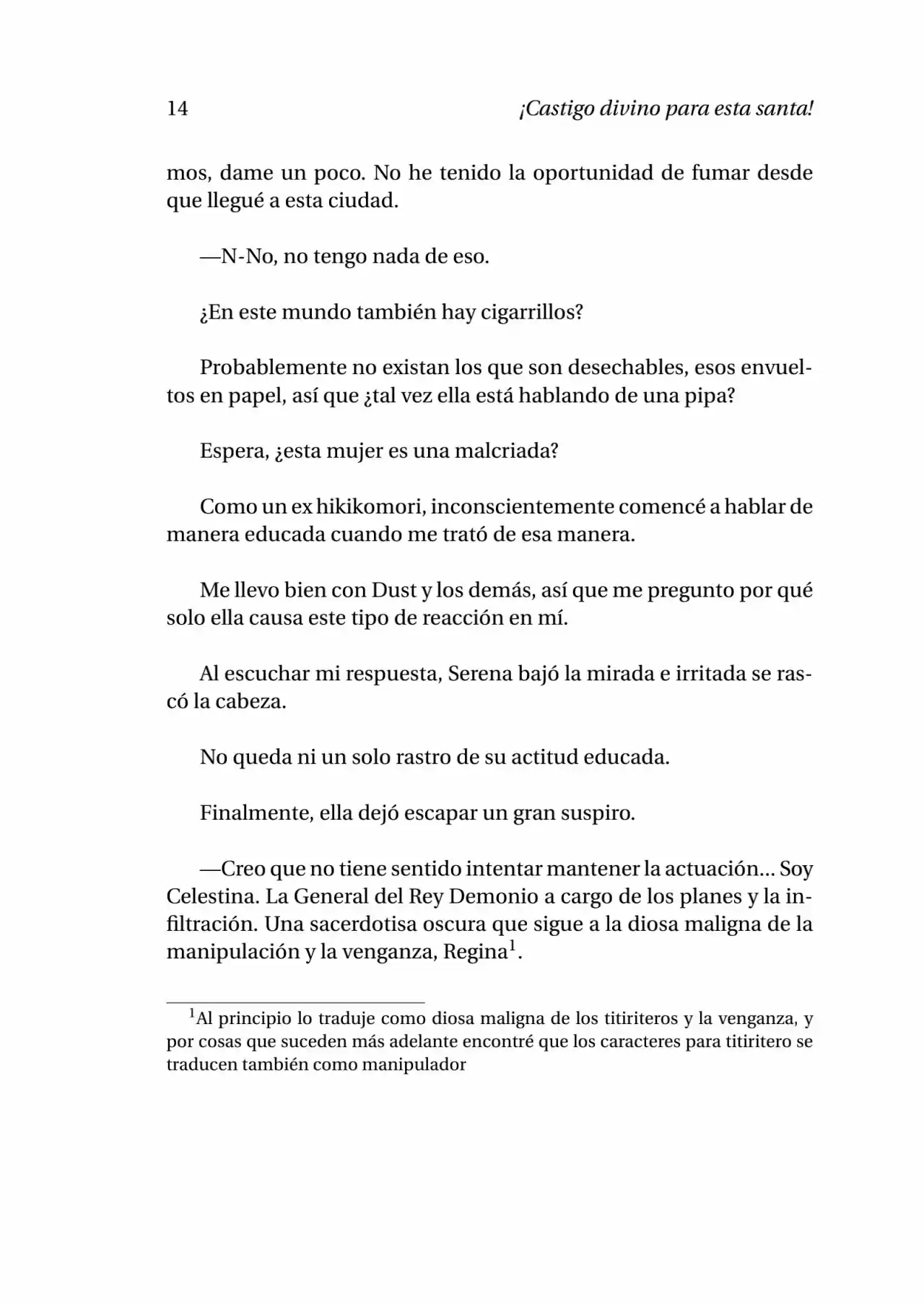 14 ¡Castigo divino para esta santa!

mos, dame un poco. No he tenido la oportunidad de fumar desde que llegué a esta ciudad.

—N-No, no tengo nada de eso.

¿En este mundo también hay cigarrillos?

Probablemente no existan los que son desechables, esos envueltos en papel, así que ¿tal vez ella está hablando de una pipa?

Espera, ¿esta mujer es una malcriada?

Como un ex hikikomori, inconscientemente comencé a hablar de manera educada cuando me trató de esa manera.

Me llevo bien con Dust y los demás, así que me pregunto por qué solo ella causa este tipo de reacción en mí.

Al escuchar mi respuesta, Serena bajó la mirada e irritada se rascó la cabeza.

No queda ni un solo rastro de su actitud educada.

Finalmente, ella dejó escapar un gran suspiro.

—Creo que no tiene sentido intentar mantener la actuación... Soy Celestina. La General del Rey Demonio a cargo de los planes y la infiltración. Una sacerdotisa oscura que sigue a la diosa maligna de la manipulación y la venganza, Regina$^{1}$.

$^{1}$Al principio lo traduje como diosa maligna de los titiriteros y la venganza, y por cosas que suceden más adelante encontré que los caracteres para titiritero se traducen también como manipulador